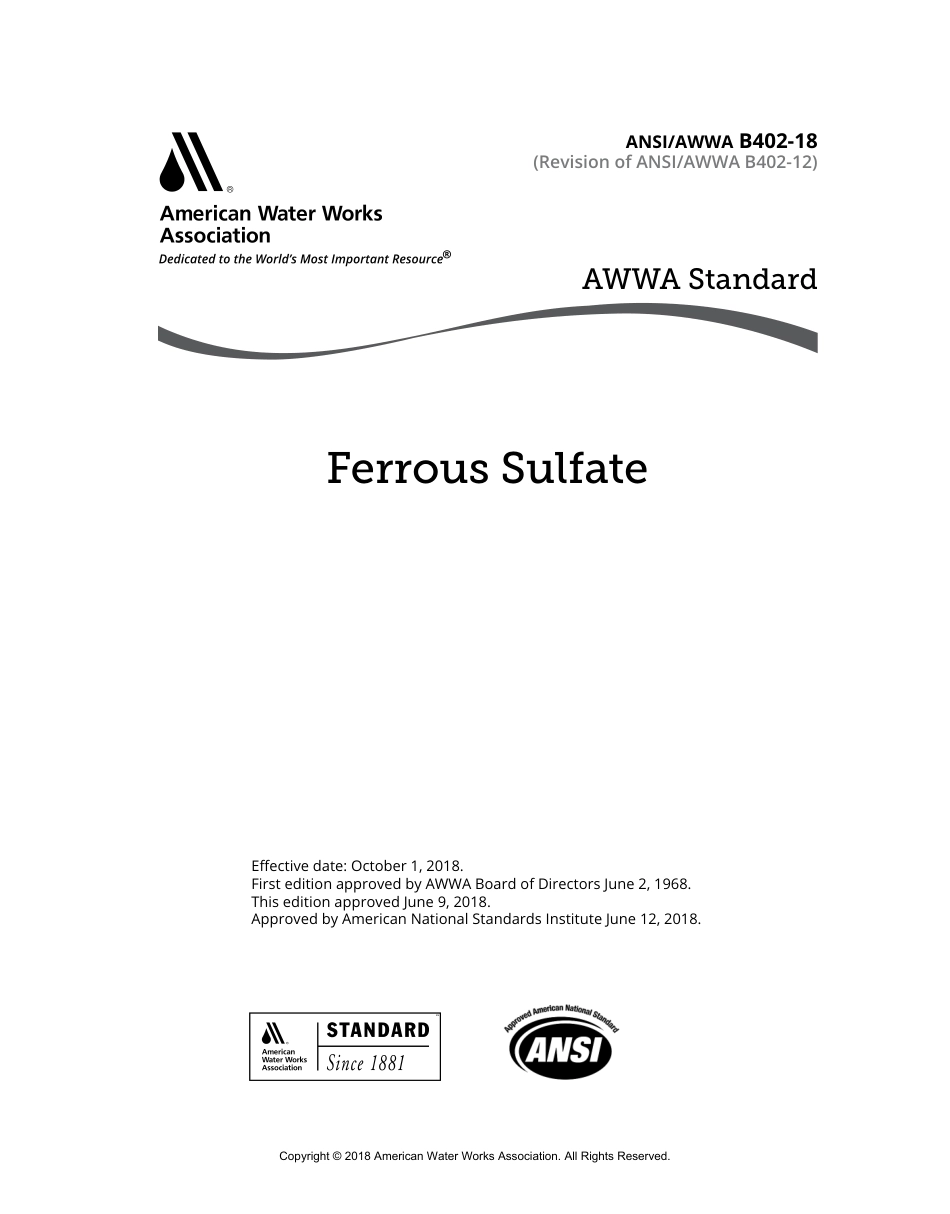 ANSI/AWWA B402-18
(Revision of ANSI/AWWA B402-12)

American Water Works Association
Dedicated to the World's Most Important Resource®

AWWA Standard

Ferrous Sulfate

Effective date: October 1, 2018.
First edition approved by AWWA Board of Directors June 2, 1968.
This edition approved June 9, 2018.
Approved by American National Standards Institute June 12, 2018.

American Water Works Association
STANDARD
Since 1881

Approved American National Standard
ANSI

Copyright © 2018 American Water Works Association. All Rights Reserved.